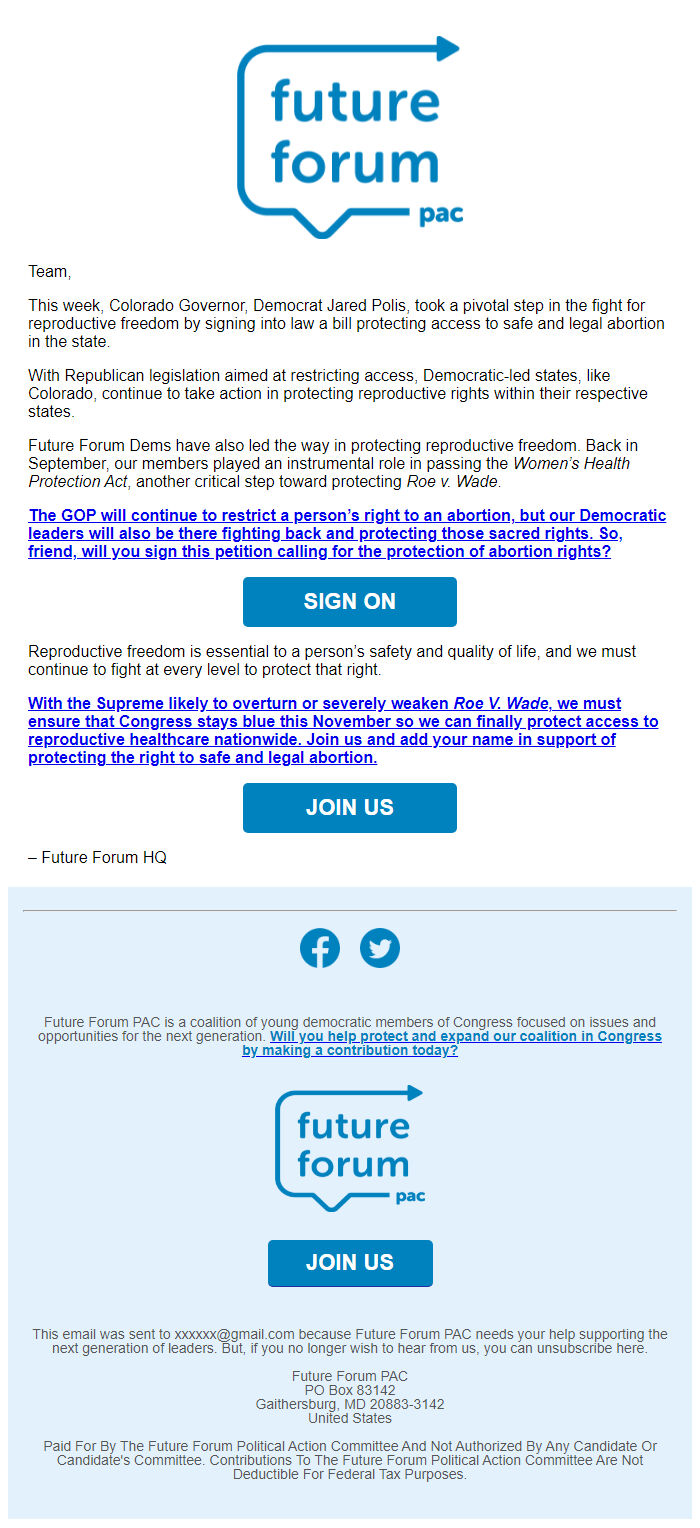 future forum pac

Team,

This week, Colorado Governor, Democrat Jared Polis, took a pivotal step in the fight for reproductive freedom by signing into law a bill protecting access to safe and legal abortion in the state.

With Republican legislation aimed at restricting access, Democratic-led states, like Colorado, continue to take action in protecting reproductive rights within their respective states.

Future Forum Dems have also led the way in protecting reproductive freedom. Back in September, our members played an instrumental role in passing the Women's Health Protection Act, another critical step toward protecting Roe v. Wade.

The GOP will continue to restrict a person's right to an abortion, but our Democratic leaders will also be there fighting back and protecting those sacred rights. So, friend, will you sign this petition calling for the protection of abortion rights?

SIGN ON

Reproductive freedom is essential to a person's safety and quality of life, and we must continue to fight at every level to protect that right.

With the Supreme likely to overturn or severely weaken Roe V. Wade, we must ensure that Congress stays blue this November so we can finally protect access to reproductive healthcare nationwide. Join us and add your name in support of protecting the right to safe and legal abortion.

JOIN US

– Future Forum HQ

Future Forum PAC is a coalition of young democratic members of Congress focused on issues and opportunities for the next generation. Will you help protect and expand our coalition in Congress by making a contribution today?

future forum pac

JOIN US

This email was sent to xxxxxx@gmail.com because Future Forum PAC needs your help supporting the next generation of leaders. But, if you no longer wish to hear from us, you can unsubscribe here.

Future Forum PAC
PO Box 83142
Gaithersburg, MD 20883-3142
United States

Paid For By The Future Forum Political Action Committee And Not Authorized By Any Candidate Or Candidate's Committee. Contributions To The Future Forum Political Action Committee Are Not Deductible For Federal Tax Purposes.